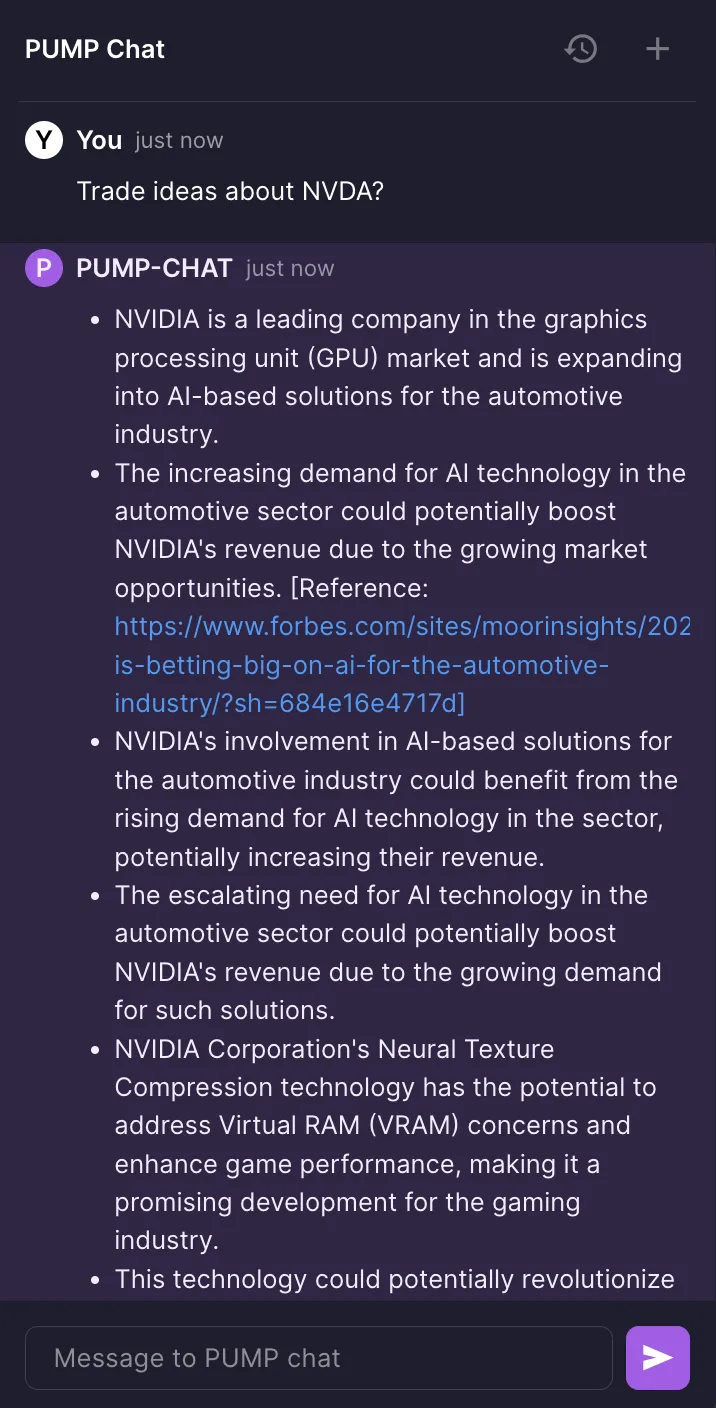 PUMP Chat

Y You just now

Trade ideas about NVDA?

P PUMP-CHAT just now

- NVIDIA is a leading company in the graphics processing unit (GPU) market and is expanding into AI-based solutions for the automotive industry.
- The increasing demand for AI technology in the automotive sector could potentially boost NVIDIA's revenue due to the growing market opportunities. [Reference: https://www.forbes.com/sites/moorinsights/202 is-betting-big-on-ai-for-the-automotive-industry/?sh=684e16e4717d]
- NVIDIA's involvement in AI-based solutions for the automotive industry could benefit from the rising demand for AI technology in the sector, potentially increasing their revenue.
- The escalating need for AI technology in the automotive sector could potentially boost NVIDIA's revenue due to the growing demand for such solutions.
- NVIDIA Corporation's Neural Texture Compression technology has the potential to address Virtual RAM (VRAM) concerns and enhance game performance, making it a promising development for the gaming industry.
- This technology could potentially revolutionize

Message to PUMP chat